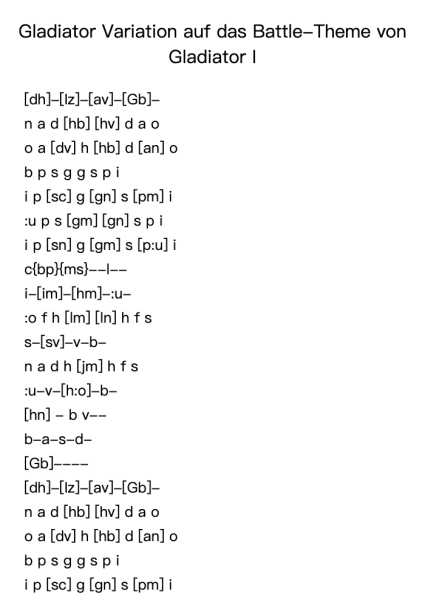 Gladiator Variation auf das Battle–Theme von Gladiator I

[dh]–[lz]–[av]–[Gb]–
n a d [hb] [hv] d a o
o a [dv] h [hb] d [an] o
b p s g g s p i
i p [sc] g [gn] s [pm] i
:u p s [gm] [gn] s p i
i p [sn] g [gm] s [p:u] i
c{bp}{ms}––l––
i–[im]–[hm]–:u–
:o f h [lm] [ln] h f s
s–[sv]–v–b–
n a d h [jm] h f s
:u–v–[h:o]–b–
[hn] – b v––
b–a–s–d–
[Gb]––––
[dh]–[lz]–[av]–[Gb]–
n a d [hb] [hv] d a o
o a [dv] h [hb] d [an] o
b p s g g s p i
i p [sc] g [gn] s [pm] i